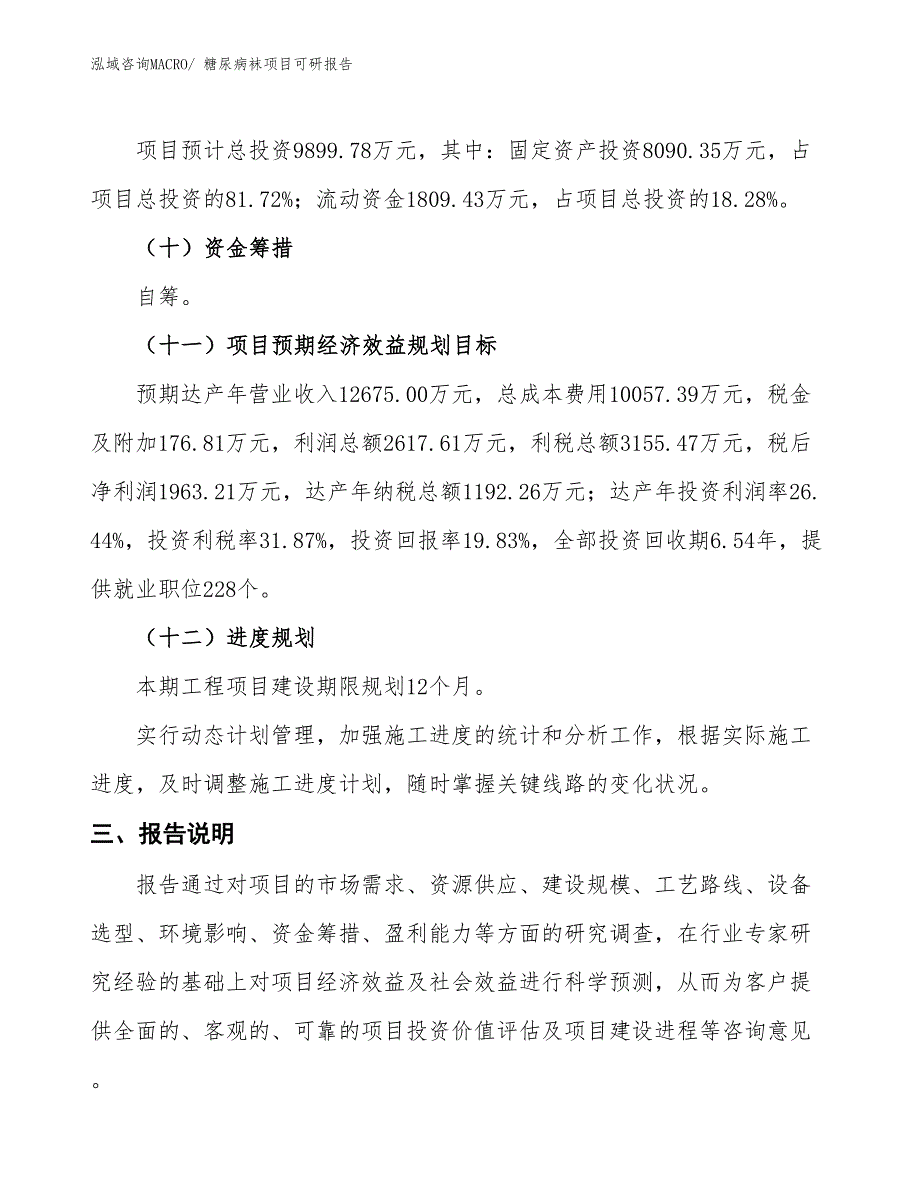 泓域咨询MACRO/ 糖尿病袜项目可研报告

项目预计总投资9899.78万元，其中：固定资产投资8090.35万元，占项目总投资的81.72%；流动资金1809.43万元，占项目总投资的18.28%。

（十）资金筹措

自筹。

（十一）项目预期经济效益规划目标

预期达产年营业收入12675.00万元，总成本费用10057.39万元，税金及附加176.81万元，利润总额2617.61万元，利税总额3155.47万元，税后净利润1963.21万元，达产年纳税总额1192.26万元；达产年投资利润率26.44%，投资利税率31.87%，投资回报率19.83%，全部投资回收期6.54年，提供就业职位228个。

（十二）进度规划

本期工程项目建设期限规划12个月。

实行动态计划管理，加强施工进度的统计和分析工作，根据实际施工进度，及时调整施工进度计划，随时掌握关键线路的变化状况。

三、报告说明

报告通过对项目的市场需求、资源供应、建设规模、工艺路线、设备选型、环境影响、资金筹措、盈利能力等方面的研究调查，在行业专家研究经验的基础上对项目经济效益及社会效益进行科学预测，从而为客户提供全面的、客观的、可靠的项目投资价值评估及项目建设进程等咨询意见。